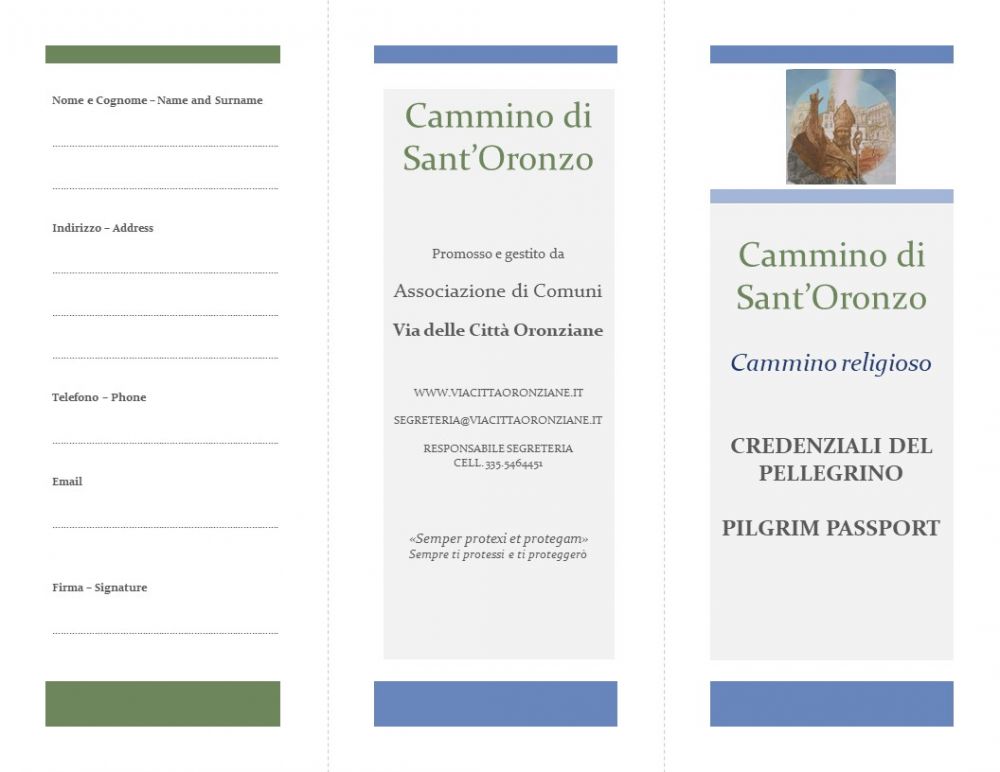 Nome e Cognome – Name and Surname

____

____

Indirizzo – Address

____

____

____

Telefono – Phone

____

Email

____

Firma – Signature

____

Cammino di Sant'Oronzo

Promosso e gestito da

Associazione di Comuni

Via delle Città Oronziane

WWW.VIACITTAORONZIANE.IT

SEGRETERIA@VIACITTAORONZIANE.IT

RESPONSABILE SEGRETERIA
CELL. 335.5464451

«Semper protexi et protegam»
Sempre ti protessi e ti proteggerò

Cammino di Sant'Oronzo

Cammino religioso

CREDENZIALI DEL PELLEGRINO

PILGRIM PASSPORT